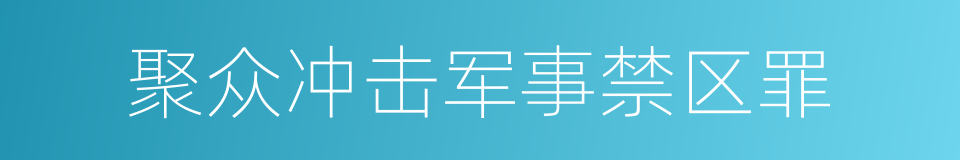 聚众冲击军事禁区罪